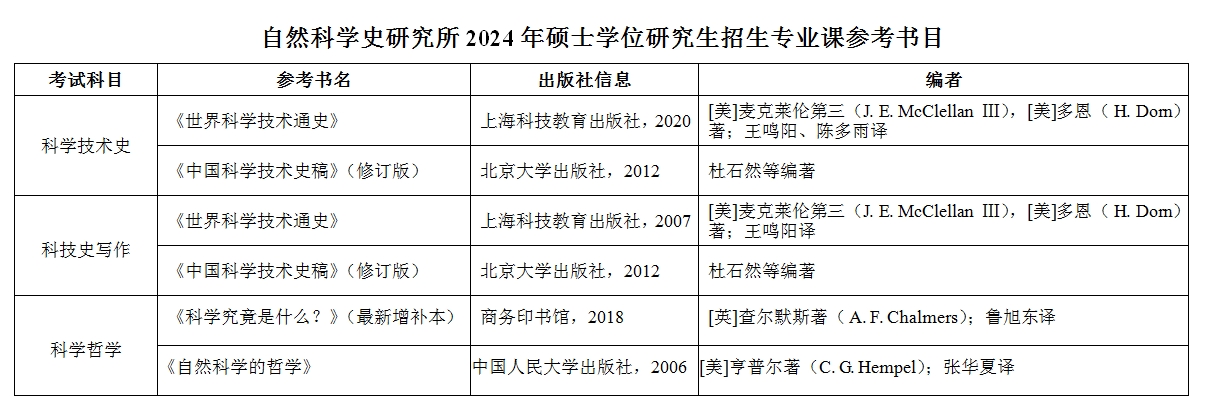 自然科学史研究所2024年硕士学位研究生招生专业课参考书目

| 考试科目 | 参考书名 | 出版社信息 | 编者 |
|---|---|---|---|
| 科学技术史 | 《世界科学技术通史》 | 上海科技教育出版社，2020 | [美]麦克莱伦第三（J. E. McClellan III），[美]多恩（H. Dorn）著；王鸣阳、陈多雨译 |
| | 《中国科学技术史稿》（修订版） | 北京大学出版社，2012 | 杜石然等编著 |
| 科技史写作 | 《世界科学技术通史》 | 上海科技教育出版社，2007 | [美]麦克莱伦第三（J. E. McClellan III），[美]多恩（H. Dorn）著；王鸣阳译 |
| | 《中国科学技术史稿》（修订版） | 北京大学出版社，2012 | 杜石然等编著 |
| 科学哲学 | 《科学究竟是什么？》（最新增补本） | 商务印书馆，2018 | [英]查尔默斯著（A. F. Chalmers）；鲁旭东译 |
| | 《自然科学的哲学》 | 中国人民大学出版社，2006 | [美]亨普尔著（C. G. Hempel）；张华夏译 |